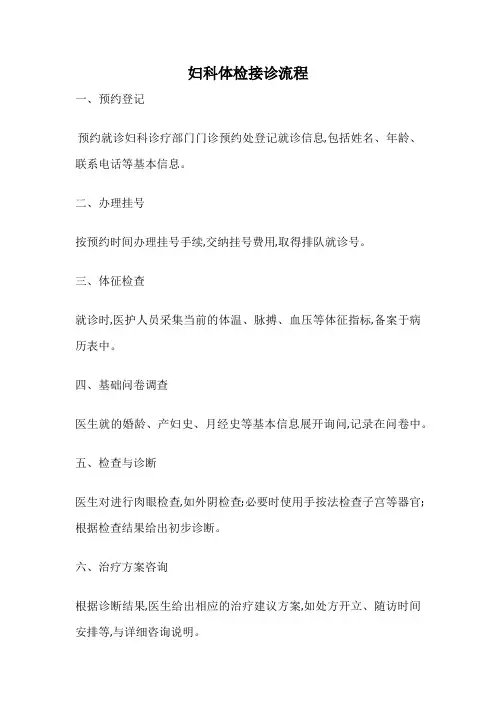 妇科体检接诊流程

一、预约登记

预约就诊妇科诊疗部门门诊预约处登记就诊信息,包括姓名、年龄、联系电话等基本信息。

二、办理挂号

按预约时间办理挂号手续,交纳挂号费用,取得排队就诊号。

三、体征检查

就诊时,医护人员采集当前的体温、脉搏、血压等体征指标,备案于病历表中。

四、基础问卷调查

医生就的婚龄、产妇史、月经史等基本信息展开询问,记录在问卷中。

五、检查与诊断

医生对进行肉眼检查,如外阴检查;必要时使用手按法检查子宫等器官;根据检查结果给出初步诊断。

六、治疗方案咨询

根据诊断结果,医生给出相应的治疗建议方案,如处方开立、随访时间安排等,与详细咨询说明。